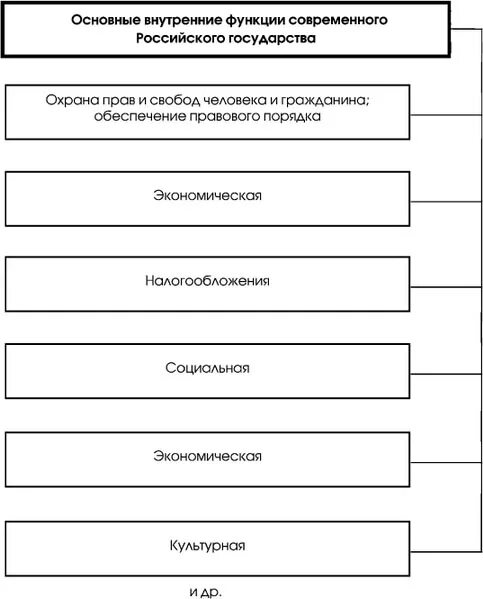 Основные внутренние функции современного Российского государства

Охрана прав и свобод человека и гражданина; обеспечение правового порядка

Экономическая

Налогообложения

Социальная

Экономическая

Культурная

и др.